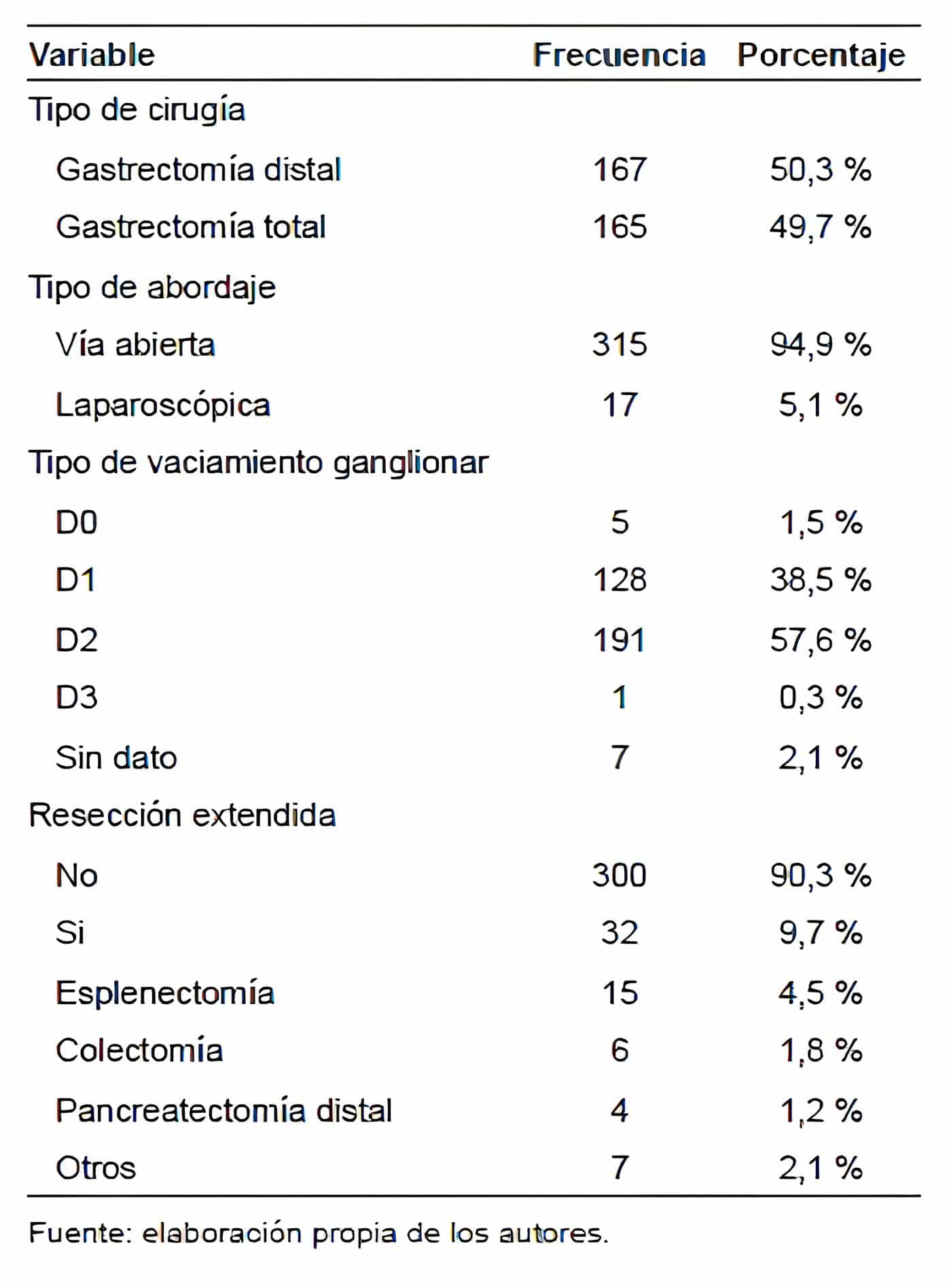 | Variable | Frecuencia | Porcentaje |
|---|---|---|
| Tipo de cirugía | | |
| Gastrectomía distal | 167 | 50,3 % |
| Gastrectomía total | 165 | 49,7 % |
| Tipo de abordaje | | |
| Vía abierta | 315 | 94,9 % |
| Laparoscópica | 17 | 5,1 % |
| Tipo de vaciamiento ganglionar | | |
| D0 | 5 | 1,5 % |
| D1 | 128 | 38,5 % |
| D2 | 191 | 57,6 % |
| D3 | 1 | 0,3 % |
| Sin dato | 7 | 2,1 % |
| Resección extendida | | |
| No | 300 | 90,3 % |
| Si | 32 | 9,7 % |
| Esplenectomía | 15 | 4,5 % |
| Colectomía | 6 | 1,8 % |
| Pancreatectomía distal | 4 | 1,2 % |
| Otros | 7 | 2,1 % |

Fuente: elaboración propia de los autores.